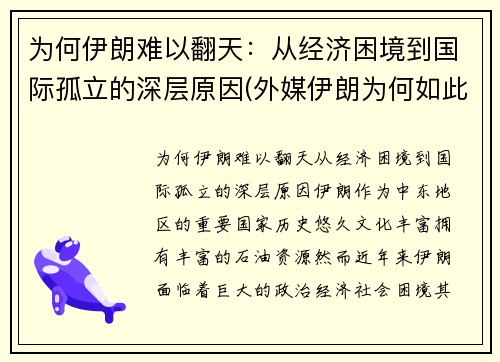 为何伊朗难以翻天：从经济困境到国际孤立的深层原因(外媒伊朗为何如此

为何伊朗难以翻天从经济困境到国际孤立的深层原因伊朗作为中东地区的重要国家历史悠久文化丰富拥有丰富的石油资源然而近年来伊朗面临着巨大的政治经济社会困境其